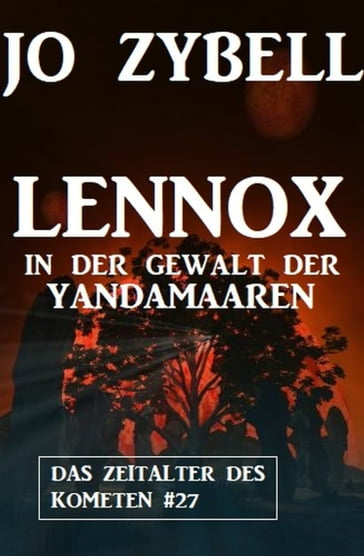 JO ZYBELL

LENNOX
IN DER GEWALT DER
YANDAMAAREN

DAS ZEITALTER DES KOMETEN #27